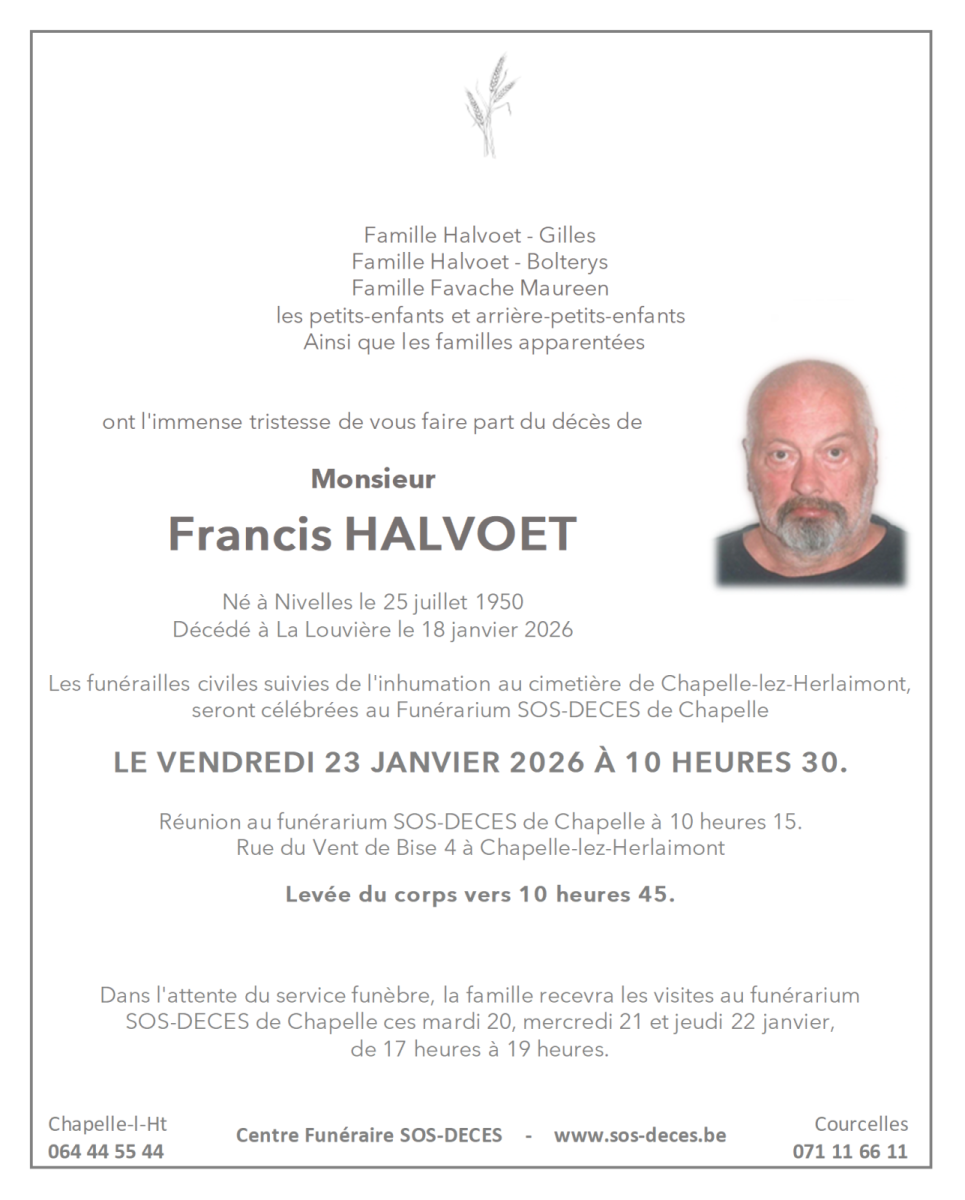 Famille Halvoet - Gilles
Famille Halvoet - Bolterys
Famille Favache Maureen
les petits-enfants et arrière-petits-enfants
Ainsi que les familles apparentées

ont l'immense tristesse de vous faire part du décès de

Monsieur

Francis HALVOET

Né à Nivelles le 25 juillet 1950
Décédé à La Louvière le 18 janvier 2026

Les funérailles civiles suivies de l'inhumation au cimetière de Chapelle-lez-Herlaimont, seront célébrées au Funérarium SOS-DECES de Chapelle

LE VENDREDI 23 JANVIER 2026 À 10 HEURES 30.

Réunion au funérarium SOS-DECES de Chapelle à 10 heures 15.
Rue du Vent de Bise 4 à Chapelle-lez-Herlaimont

Levée du corps vers 10 heures 45.

Dans l'attente du service funèbre, la famille recevra les visites au funérarium SOS-DECES de Chapelle ces mardi 20, mercredi 21 et jeudi 22 janvier, de 17 heures à 19 heures.

Chapelle-l-Ht
064 44 55 44

Centre Funéraire SOS-DECES - www.sos-deces.be

Courcelles
071 11 66 11